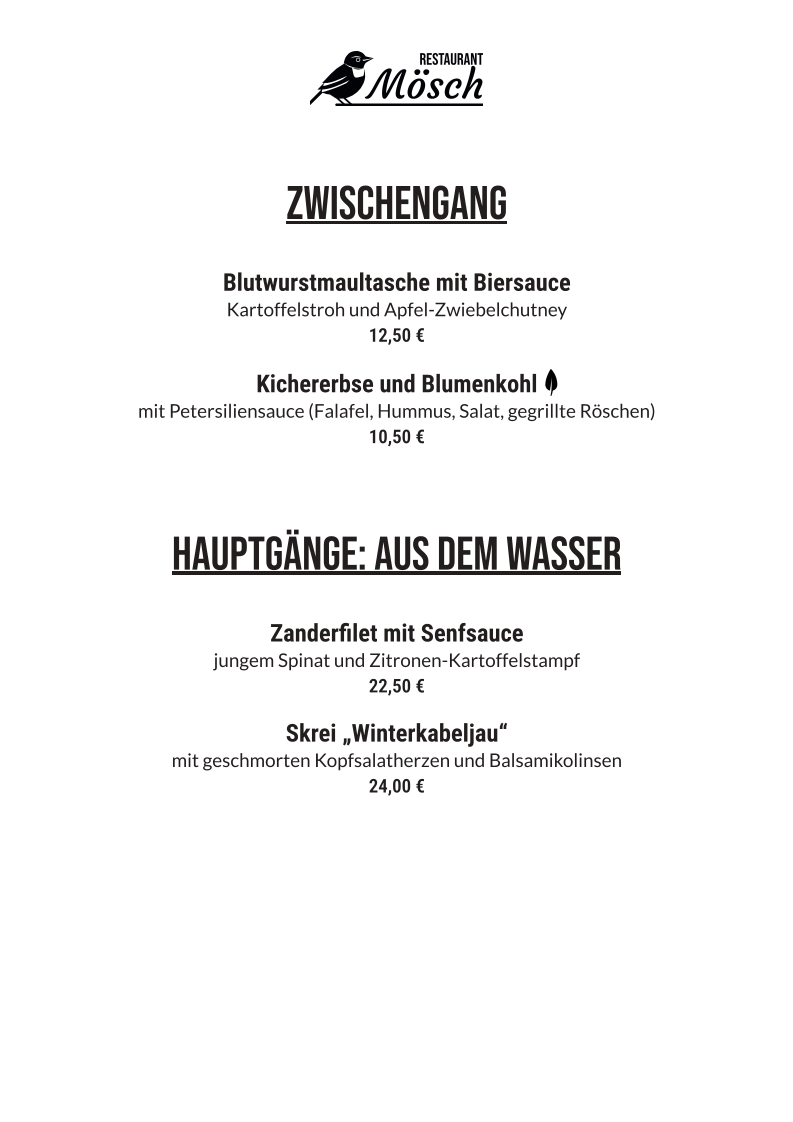 RESTAURANT
Mösch

ZWISCHENGANG

Blutwurstmaultasche mit Biersauce
Kartoffelstroh und Apfel-Zwiebelchutney
12,50 €

Kichererbse und Blumenkohl
mit Petersiliensauce (Falafel, Hummus, Salat, gegrillte Röschen)
10,50 €

HAUPTGÄNGE: AUS DEM WASSER

Zanderfilet mit Senfsauce
jungem Spinat und Zitronen-Kartoffelstampf
22,50 €

Skrei „Winterkabeljau“
mit geschmorten Kopfsalatherzen und Balsamikolinsen
24,00 €